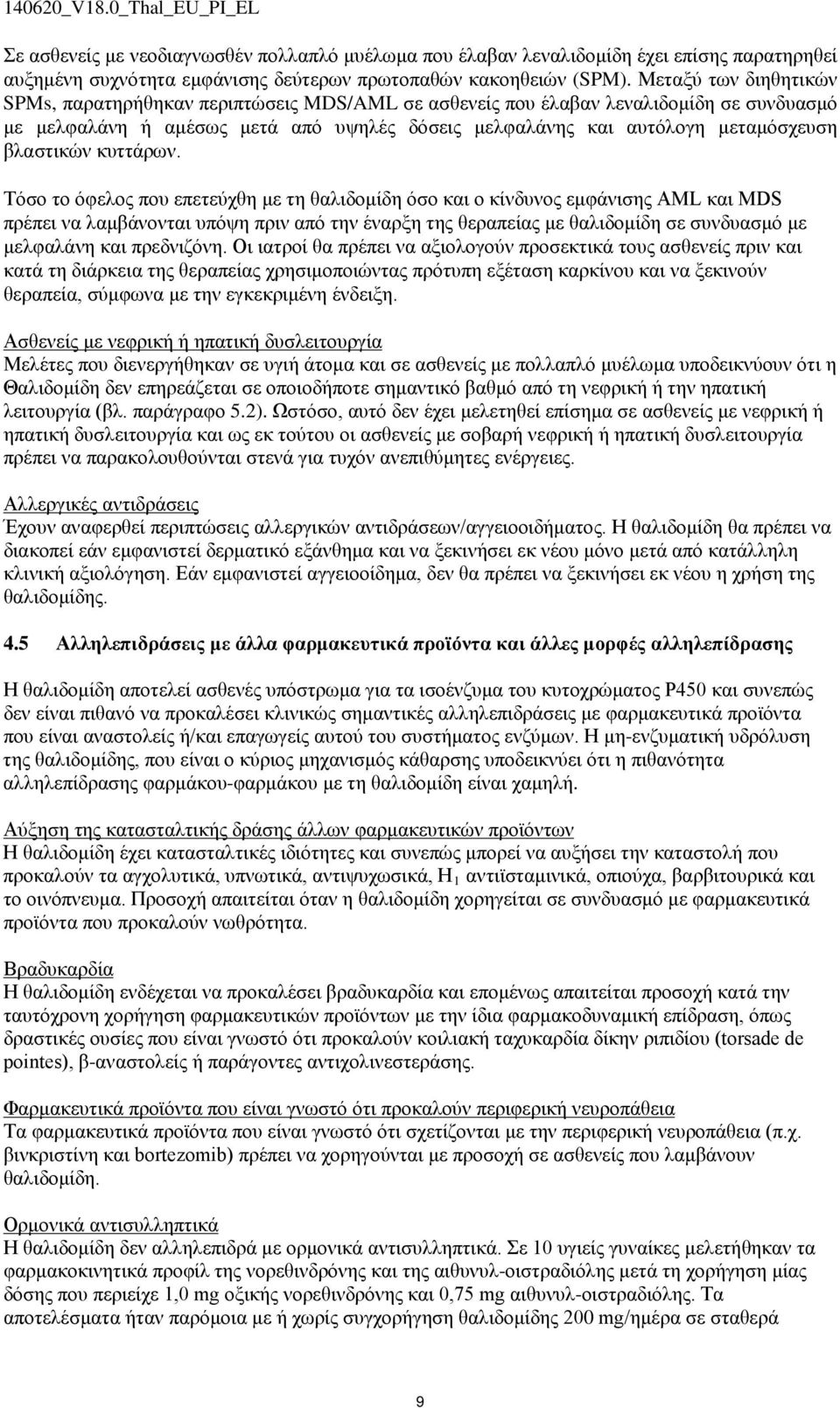 140620_V18.0_Thal_EU_PI_EL

Σε ασθενείς με νεοδιαγνωσθέν πολλαπλό μυέλωμα που έλαβαν λεναλιδομίδη έχει επίσης παρατηρηθεί αυξημένη συχνότητα εμφάνισης δεύτερων πρωτοπαθών κακοηθειών (SPM). Μεταξύ των διηθητικών SPMs, παρατηρήθηκαν περιπτώσεις MDS/AML σε ασθενείς που έλαβαν λεναλιδομίδη σε συνδυασμό με μελφαλάνη ή αμέσως μετά από υψηλές δόσεις μελφαλάνης και αυτόλογη μεταμόσχευση βλαστικών κυττάρων.

Τόσο το όφελος που επετεύχθη με τη θαλιδομίδη όσο και ο κίνδυνος εμφάνισης AML και MDS πρέπει να λαμβάνονται υπόψη πριν από την έναρξη της θεραπείας με θαλιδομίδη σε συνδυασμό με μελφαλάνη και πρεδνιζόνη. Οι ιατροί θα πρέπει να αξιολογούν προσεκτικά τους ασθενείς πριν και κατά τη διάρκεια της θεραπείας χρησιμοποιώντας πρότυπη εξέταση καρκίνου και να ξεκινούν θεραπεία, σύμφωνα με την εγκεκριμένη ένδειξη.

Ασθενείς με νεφρική ή ηπατική δυσλειτουργία
Μελέτες που διενεργήθηκαν σε υγιή άτομα και σε ασθενείς με πολλαπλό μυέλωμα υποδεικνύουν ότι η Θαλιδομίδη δεν επηρεάζεται σε οποιοδήποτε σημαντικό βαθμό από τη νεφρική ή την ηπατική λειτουργία (βλ. παράγραφο 5.2). Ωστόσο, αυτό δεν έχει μελετηθεί επίσημα σε ασθενείς με νεφρική ή ηπατική δυσλειτουργία και ως εκ τούτου οι ασθενείς με σοβαρή νεφρική ή ηπατική δυσλειτουργία πρέπει να παρακολουθούνται στενά για τυχόν ανεπιθύμητες ενέργειες.

Αλλεργικές αντιδράσεις
Έχουν αναφερθεί περιπτώσεις αλλεργικών αντιδράσεων/αγγειοοιδήματος. Η θαλιδομίδη θα πρέπει να διακοπεί εάν εμφανιστεί δερματικό εξάνθημα και να ξεκινήσει εκ νέου μόνο μετά από κατάλληλη κλινική αξιολόγηση. Εάν εμφανιστεί αγγειοοίδημα, δεν θα πρέπει να ξεκινήσει εκ νέου η χρήση της θαλιδομίδης.

4.5 Αλληλεπιδράσεις με άλλα φαρμακευτικά προϊόντα και άλλες μορφές αλληλεπίδρασης

Η θαλιδομίδη αποτελεί ασθενές υπόστρωμα για τα ισοένζυμα του κυτοχρώματος P450 και συνεπώς δεν είναι πιθανό να προκαλέσει κλινικώς σημαντικές αλληλεπιδράσεις με φαρμακευτικά προϊόντα που είναι αναστολείς ή/και επαγωγείς αυτού του συστήματος ενζύμων. Η μη-ενζυματική υδρόλυση της θαλιδομίδης, που είναι ο κύριος μηχανισμός κάθαρσης υποδεικνύει ότι η πιθανότητα αλληλεπίδρασης φαρμάκου-φαρμάκου με τη θαλιδομίδη είναι χαμηλή.

Αύξηση της κατασταλτικής δράσης άλλων φαρμακευτικών προϊόντων
Η θαλιδομίδη έχει κατασταλτικές ιδιότητες και συνεπώς μπορεί να αυξήσει την καταστολή που προκαλούν τα αγχολυτικά, υπνωτικά, αντιψυχωσικά, $H_1$ αντιϊσταμινικά, οπιούχα, βαρβιτουρικά και το οινόπνευμα. Προσοχή απαιτείται όταν η θαλιδομίδη χορηγείται σε συνδυασμό με φαρμακευτικά προϊόντα που προκαλούν νωθρότητα.

Βραδυκαρδία
Η θαλιδομίδη ενδέχεται να προκαλέσει βραδυκαρδία και επομένως απαιτείται προσοχή κατά την ταυτόχρονη χορήγηση φαρμακευτικών προϊόντων με την ίδια φαρμακοδυναμική επίδραση, όπως δραστικές ουσίες που είναι γνωστό ότι προκαλούν κοιλιακή ταχυκαρδία δίκην ριπιδίου (torsade de pointes), β-αναστολείς ή παράγοντες αντιχολινεστεράσης.

Φαρμακευτικά προϊόντα που είναι γνωστό ότι προκαλούν περιφερική νευροπάθεια
Τα φαρμακευτικά προϊόντα που είναι γνωστό ότι σχετίζονται με την περιφερική νευροπάθεια (π.χ. βινκριστίνη και bortezomib) πρέπει να χορηγούνται με προσοχή σε ασθενείς που λαμβάνουν θαλιδομίδη.

Ορμονικά αντισυλληπτικά
Η θαλιδομίδη δεν αλληλεπιδρά με ορμονικά αντισυλληπτικά. Σε 10 υγιείς γυναίκες μελετήθηκαν τα φαρμακοκινητικά προφίλ της νορεθινδρόνης και της αιθυνυλ-οιστραδιόλης μετά τη χορήγηση μίας δόσης που περιείχε 1,0 mg οξικής νορεθινδρόνης και 0,75 mg αιθυνυλ-οιστραδιόλης. Τα αποτελέσματα ήταν παρόμοια με ή χωρίς συγχορήγηση θαλιδομίδης 200 mg/ημέρα σε σταθερά

9